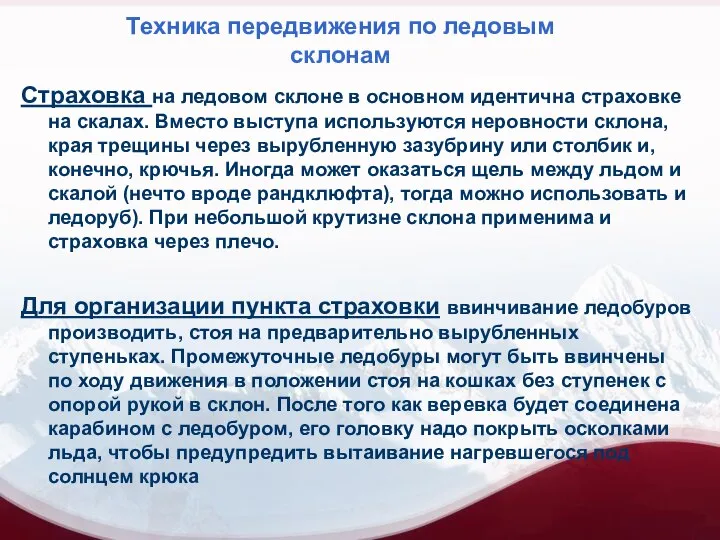 Техника передвижения по ледовым склонам

Страховка на ледовом склоне в основном идентична страховке на скалах. Вместо выступа используются неровности склона, края трещины через вырубленную зазубрину или столбик и, конечно, крючья. Иногда может оказаться щель между льдом и скалой (нечто вроде рандклюфта), тогда можно использовать и ледоруб). При небольшой крутизне склона применима и страховка через плечо.

Для организации пункта страховки ввинчивание ледобуров производить, стоя на предварительно вырубленных ступеньках. Промежуточные ледобуры могут быть ввинчены по ходу движения в положении стоя на кошках без ступенек с опорой рукой в склон. После того как веревка будет соединена карабином с ледобуром, его головку надо покрыть осколками льда, чтобы предупредить вытаивание нагревшегося под солнцем крюка